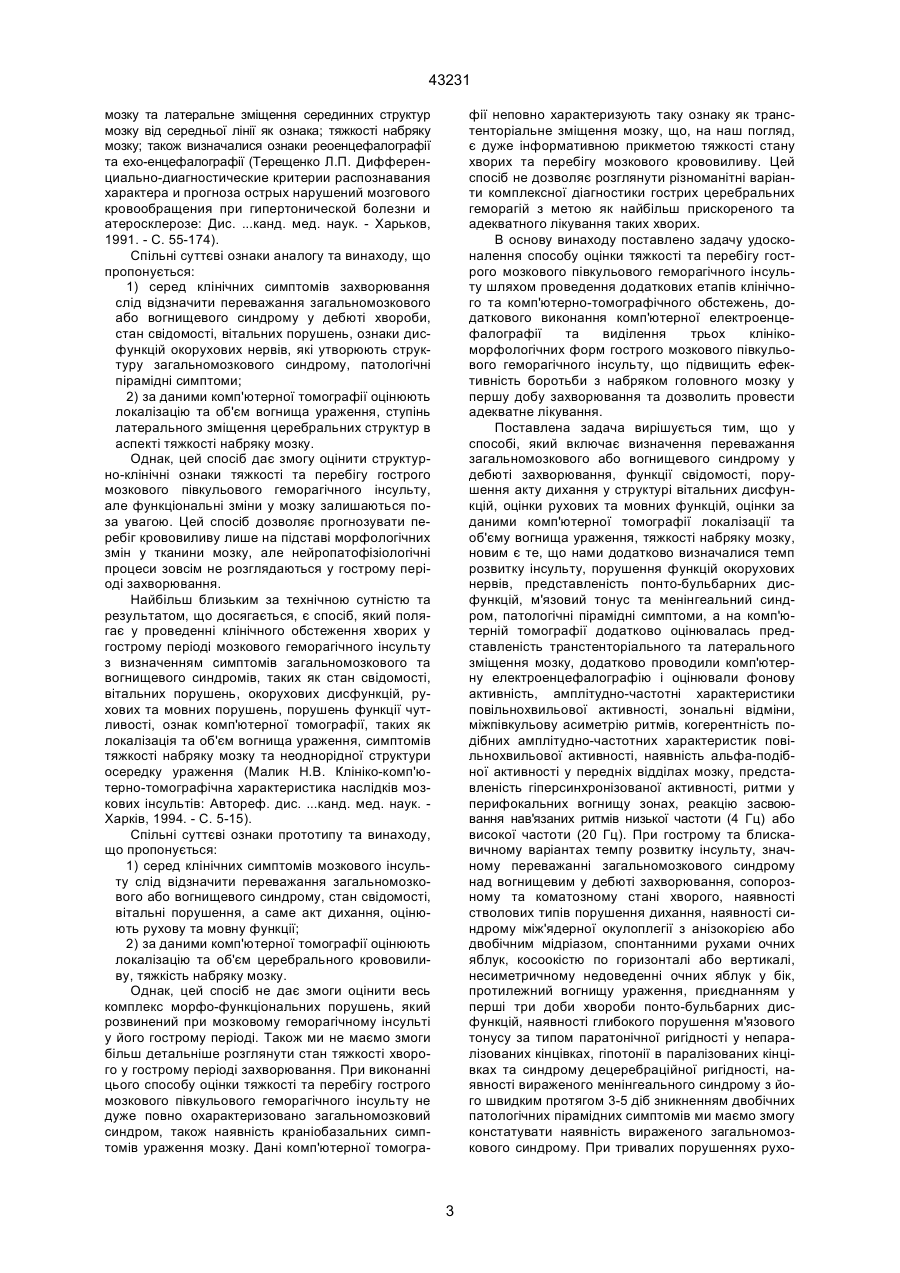 43231

мозку та латеральне зміщення серединних структур мозку від середньої лінії як ознака; тяжкості набряку мозку; також визначалися ознаки реоенцефалографії та ехо-енцефалографії (Терещенко Л.П. Дифференциально-диагностические критерии распознавания характера и прогноза острых нарушений мозгового кровообращения при гипертонической болезни и атеросклерозе: Дис. ...канд. мед. наук. - Харьков, 1991. - С. 55-174).

Спільні суттєві ознаки аналогу та винаходу, що пропонується:

1) серед клінічних симптомів захворювання слід відзначити переважання загальномозкового або вогнищевого синдрому у дебюті хвороби, стан свідомості, вітальних порушень, ознаки дисфункцій окорухових нервів, які утворюють структуру загальномозкового синдрому, патологічні пірамідні симптоми;

2) за даними комп'ютерної томографії оцінюють локалізацію та об'єм вогнища ураження, ступінь латерального зміщення церебральних структур в аспекті тяжкості набряку мозку.

Однак, цей спосіб дає змогу оцінити структурно-клінічні ознаки тяжкості та перебігу гострого мозкового півкульового геморагічного інсульту, але функціональні зміни у мозку залишаються поза увагою. Цей спосіб дозволяє прогнозувати перебіг крововиливу лише на підставі морфологічних змін у тканини мозку, але нейропатофізіологічні процеси зовсім не розглядаються у гострому періоді захворювання.

Найбільш близьким за технічною сутністю та результатом, що досягається, є спосіб, який полягає у проведенні клінічного обстеження хворих у гострому періоді мозкового геморагічного інсульту з визначенням симптомів загальномозкового та вогнищевого синдромів, таких як стан свідомості, вітальних порушень, окорухових дисфункцій, рухових та мовних порушень, порушень функції чутливості, ознак комп'ютерної томографії, таких як локалізація та об'єм вогнища ураження, симптомів тяжкості набряку мозку та неоднорідної структури осередку ураження (Малик Н.В. Клініко-комп'ютерно-томографічна характеристика наслідків мозкових інсультів: Автореф. дис. ...канд. мед. наук. - Харків, 1994. - С. 5-15).

Спільні суттєві ознаки прототипу та винаходу, що пропонується:

1) серед клінічних симптомів мозкового інсульту слід відзначити переважання загальномозкового або вогнищевого синдрому, стан свідомості, вітальні порушення, а саме акт дихання, оцінюють рухову та мовну функції;

2) за даними комп'ютерної томографії оцінюють локалізацію та об'єм церебрального крововиливу, тяжкість набряку мозку.

Однак, цей спосіб не дає змоги оцінити весь комплекс морфо-функціональних порушень, який розвинений при мозковому геморагічному інсульті у його гострому періоді. Також ми не маємо змоги більш детальніше розглянути стан тяжкості хворого у гострому періоді захворювання. При виконанні цього способу оцінки тяжкості та перебігу гострого мозкового півкульового геморагічного інсульту не дуже повно охарактеризовано загальномозковий синдром, також наявність краніобазальних симптомів ураження мозку. Дані комп'ютерної томографії неповно характеризують таку ознаку як транстенторіальне зміщення мозку, що, на наш погляд, є дуже інформативною прикметою тяжкості стану хворих та перебігу мозкового крововиливу. Цей спосіб не дозволяє розглянути різноманітні варіанти комплексної діагностики гострих церебральних геморагій з метою як найбільш прискореного та адекватного лікування таких хворих.

В основу винаходу поставлено задачу удосконалення способу оцінки тяжкості та перебігу гострого мозкового півкульового геморагічного інсульту шляхом проведення додаткових етапів клінічного та комп'ютерно-томографічного обстежень, додаткового виконання комп'ютерної електроенцефалографії та виділення трьох клініко-морфологічних форм гострого мозкового півкульового геморагічного інсульту, що підвищить ефективність боротьби з набряком головного мозку у першу добу захворювання та дозволить провести адекватне лікування.

Поставлена задача вирішується тим, що у способі, який включає визначення переважання загальномозкового або вогнищевого синдрому у дебюті захворювання, функції свідомості, порушення акту дихання у структурі вітальних дисфункцій, оцінки рухових та мовних функцій, оцінки за даними комп'ютерної томографії локалізації та об'єму вогнища ураження, тяжкості набряку мозку, новим є те, що нами додатково визначалися темп розвитку інсульту, порушення функцій окорухових нервів, представленість понто-бульбарних дисфункцій, м'язовий тонус та менінгеальний синдром, патологічні пірамідні симптоми, а на комп'ютерній томографії додатково оцінювалась представленість транстенторіального та латерального зміщення мозку, додатково проводили комп'ютерну електроенцефалографію і оцінювали фонову активність, амплітудно-частотні характеристики повільнохвильової активності, зональні відміни, міжпівкульову асиметрію ритмів, когерентність подібних амплітудно-частотних характеристик повільнохвильової активності, наявність альфа-подібної активності у передніх відділах мозку, представленість гіперсинхронізованої активності, ритми у перифокальних вогнищу зонах, реакцію засвоювання нав'язаних ритмів низької частоти (4 Гц) або високої частоти (20 Гц). При гострому та блискавичному варіантах темпу розвитку інсульту, значному переважанні загальномозкового синдрому над вогнищевим у дебюті захворювання, сопорозному та коматозному стані хворого, наявності стволових типів порушення дихання, наявності синдрому між'ядерної окулоплегії з анізокорією або двобічним мідріазом, спонтанними рухами очних яблук, косоокістю по горизонталі або вертикалі, несиметричному недоведенні очних яблук у бік, протилежний вогнищу ураження, приєднанням у перші три доби хвороби понто-бульбарних дисфункцій, наявності глибокого порушення м'язового тонусу за типом паратонічної ригідності у непаралізованих кінцівках, гіпотонії в паралізованих кінцівках та синдрому децеребраційної ригідності, наявності вираженого менінгеального синдрому з його швидким протягом 3-5 діб зникненням двобічних патологічних пірамідних симптомів ми маємо змогу констатувати наявність вираженого загальномозкового синдрому. При тривалих порушеннях рухо-

3